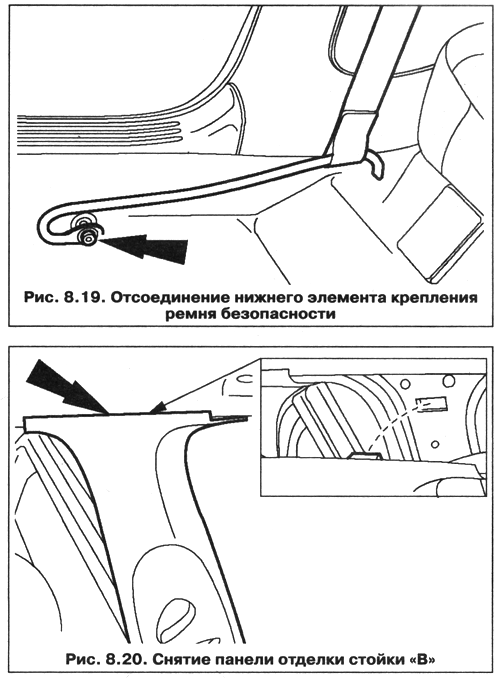 Рис. 8.19. Отсоединение нижнего элемента крепления ремня безопасности

Рис. 8.20. Снятие панели отделки стойки «В»